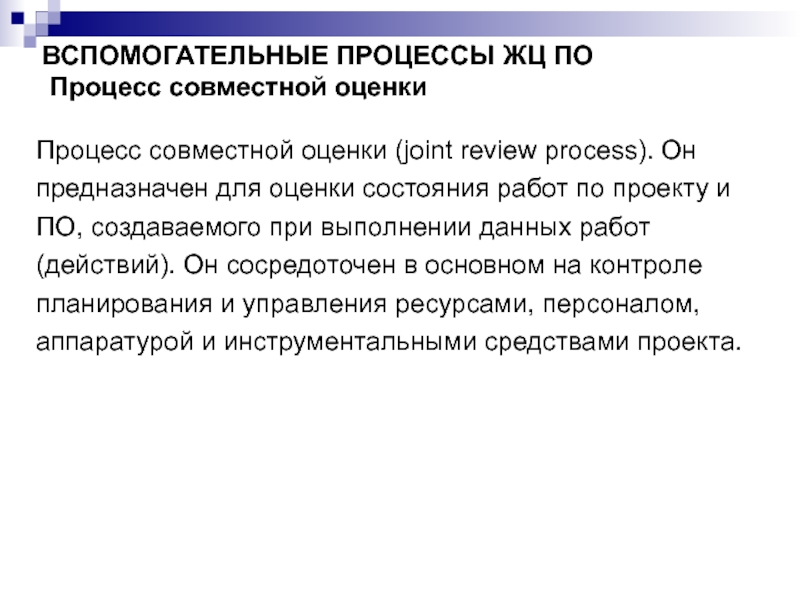 ВСПОМОГАТЕЛЬНЫЕ ПРОЦЕССЫ ЖЦ ПО
Процесс совместной оценки

Процесс совместной оценки (joint review process). Он предназначен для оценки состояния работ по проекту и ПО, создаваемого при выполнении данных работ (действий). Он сосредоточен в основном на контроле планирования и управления ресурсами, персоналом, аппаратурой и инструментальными средствами проекта.